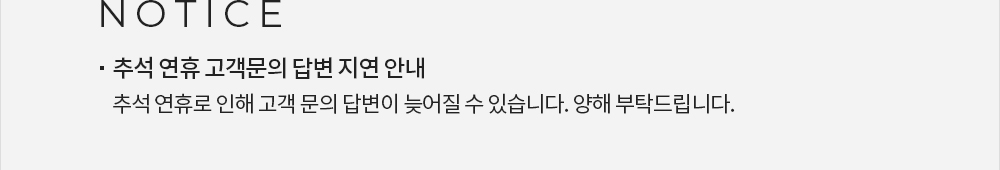 NOTICE

· 추석 연휴 고객문의 답변 지연 안내

추석 연휴로 인해 고객 문의 답변이 늦어질 수 있습니다. 양해 부탁드립니다.